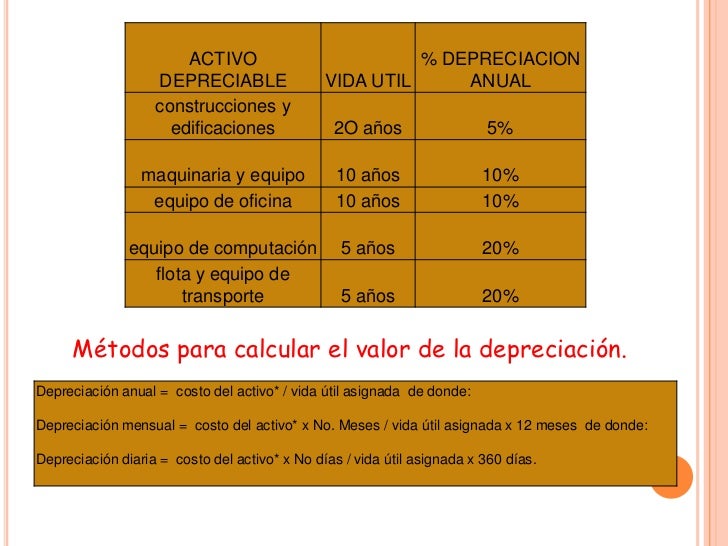 | ACTIVO DEPRECIABLE | VIDA UTIL | % DEPRECIACION ANUAL |
|---|---|---|
| construcciones y edificaciones | 2O años | 5% |
| maquinaria y equipo | 10 años | 10% |
| equipo de oficina | 10 años | 10% |
| equipo de computación | 5 años | 20% |
| flota y equipo de transporte | 5 años | 20% |

Métodos para calcular el valor de la depreciación.

Depreciación anual = costo del activo* / vida útil asignada de donde:

Depreciación mensual = costo del activo* x No. Meses / vida útil asignada x 12 meses de donde:

Depreciación diaria = costo del activo* x No días / vida útil asignada x 360 días.